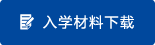 入学材料下载